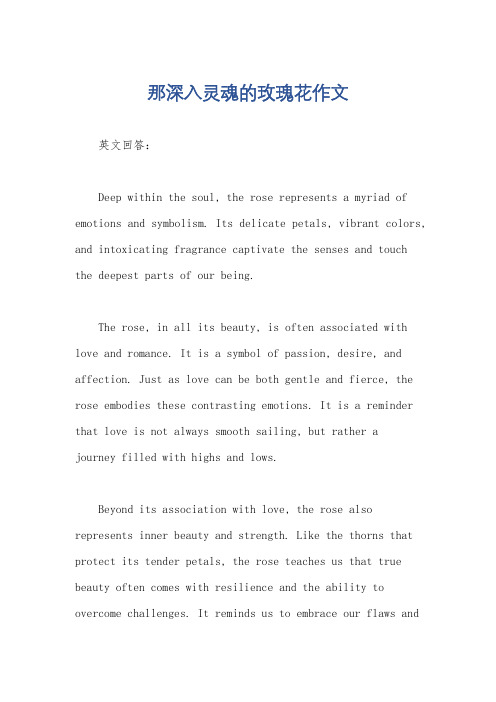 那深入灵魂的玫瑰花作文

英文回答：

Deep within the soul, the rose represents a myriad of emotions and symbolism. Its delicate petals, vibrant colors, and intoxicating fragrance captivate the senses and touch the deepest parts of our being.

The rose, in all its beauty, is often associated with love and romance. It is a symbol of passion, desire, and affection. Just as love can be both gentle and fierce, the rose embodies these contrasting emotions. It is a reminder that love is not always smooth sailing, but rather a journey filled with highs and lows.

Beyond its association with love, the rose also represents inner beauty and strength. Like the thorns that protect its tender petals, the rose teaches us that true beauty often comes with resilience and the ability to overcome challenges. It reminds us to embrace our flaws and